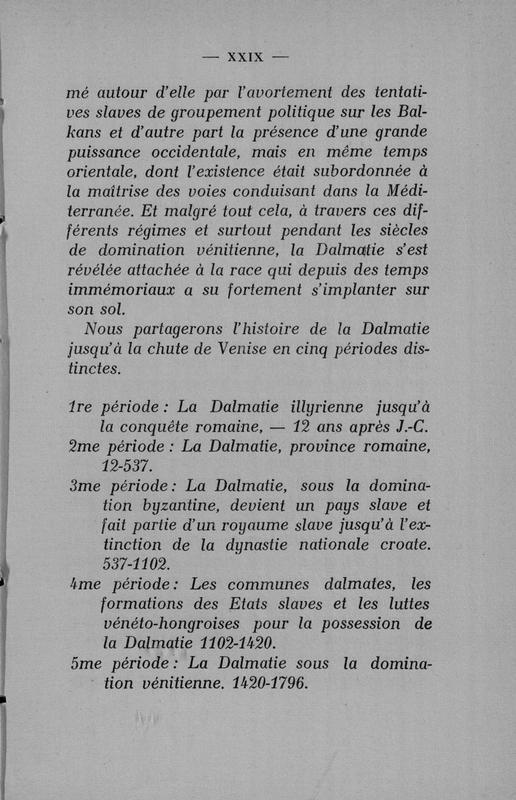 — XXIX —

mé autour d'elle par l'avortement des tentatives slaves de groupement politique sur les Balkans et d'autre part la présence d'une grande puissance occidentale, mais en même temps orientale, dont l'existence était subordonnée à la maîtrise des voies conduisant dans la Méditerranée. Et malgré tout cela, à travers ces différents régimes et surtout pendant les siècles de domination vénitienne, la Dalmatie s'est révélée attachée à la race qui depuis des temps immémoriaux a su fortement s'implanter sur son sol.

Nous partagerons l'histoire de la Dalmatie jusqu'à la chute de Venise en cinq périodes distinctes.

1re période : La Dalmatie illyrienne jusqu'à la conquête romaine, — 12 ans après J.-C.
2me période : La Dalmatie, province romaine, 12-537.
3me période : La Dalmatie, sous la domination byzantine, devient un pays slave et fait partie d'un royaume slave jusqu'à l'extinction de la dynastie nationale croate. 537-1102.
4me période : Les communes dalmates, les formations des Etats slaves et les luttes vénéto-hongroises pour la possession de la Dalmatie 1102-1420.
5me période : La Dalmatie sous la domination vénitienne. 1420-1796.